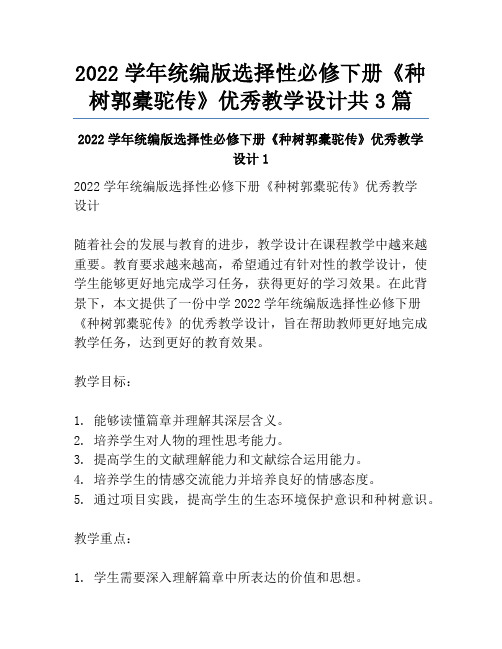 2022 学年统编版选择性必修下册《种树郭橐驼传》优秀教学设计共 3 篇

2022 学年统编版选择性必修下册《种树郭橐驼传》优秀教学设计 1

2022 学年统编版选择性必修下册《种树郭橐驼传》优秀教学设计

随着社会的发展与教育的进步，教学设计在课程教学中越来越重要。教育要求越来越高，希望通过有针对性的教学设计，使学生能够更好地完成学习任务，获得更好的学习效果。在此背景下，本文提供了一份中学 2022 学年统编版选择性必修下册《种树郭橐驼传》的优秀教学设计，旨在帮助教师更好地完成教学任务，达到更好的教育效果。

教学目标：

1. 能够读懂篇章并理解其深层含义。
2. 培养学生对人物的理性思考能力。
3. 提高学生的文献理解能力和文献综合运用能力。
4. 培养学生的情感交流能力并培养良好的情感态度。
5. 通过项目实践，提高学生的生态环境保护意识和种树意识。

教学重点：

1. 学生需要深入理解篇章中所表达的价值和思想。